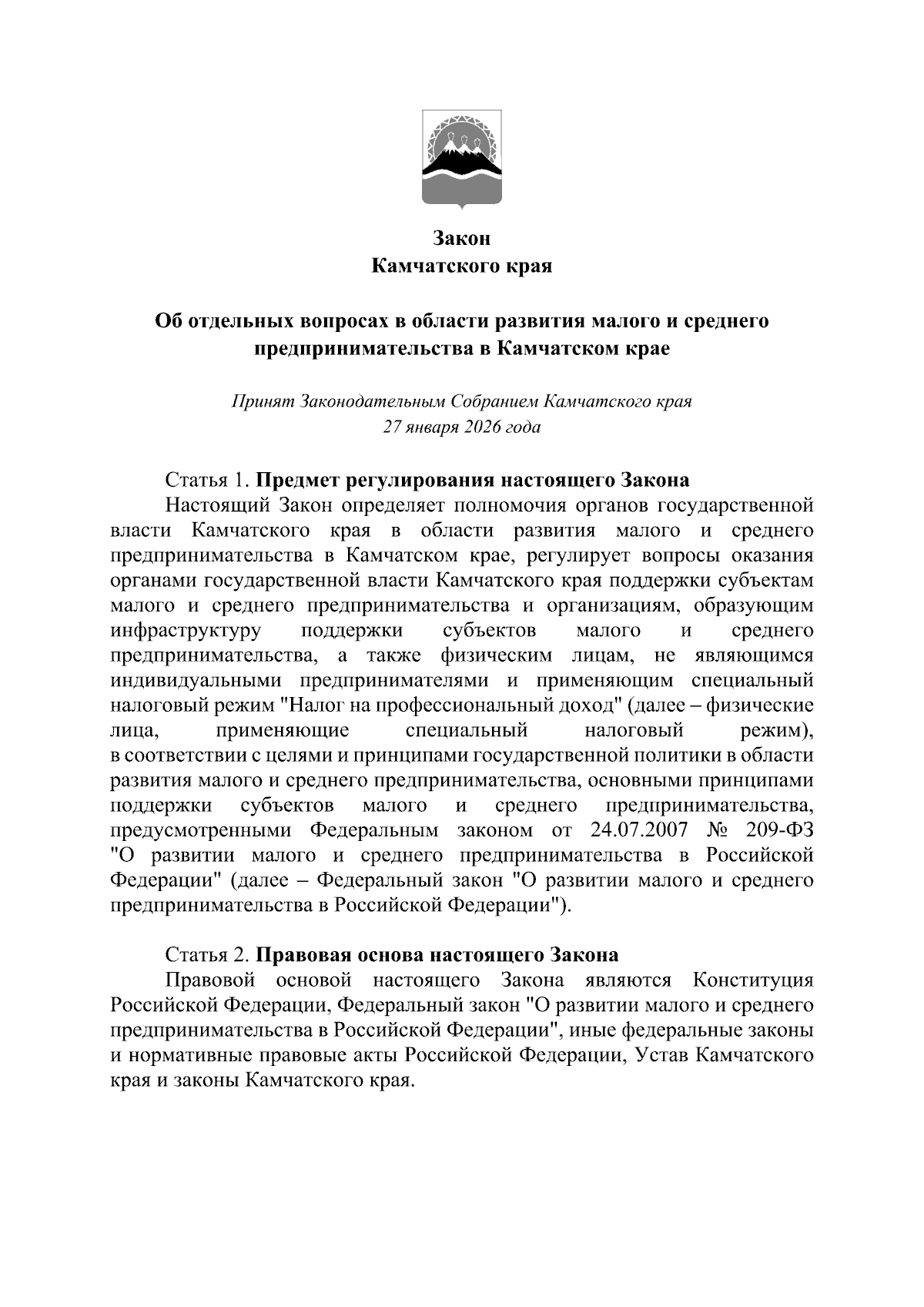 Закон
Камчатского края

Об отдельных вопросах в области развития малого и среднего предпринимательства в Камчатском крае

Принят Законодательным Собранием Камчатского края
27 января 2026 года

Статья 1. Предмет регулирования настоящего Закона
Настоящий Закон определяет полномочия органов государственной власти Камчатского края в области развития малого и среднего предпринимательства в Камчатском крае, регулирует вопросы оказания органами государственной власти Камчатского края поддержки субъектам малого и среднего предпринимательства и организациям, образующим инфраструктуру поддержки субъектов малого и среднего предпринимательства, а также физическим лицам, не являющимся индивидуальными предпринимателями и применяющим специальный налоговый режим "Налог на профессиональный доход" (далее – физические лица, применяющие специальный налоговый режим), в соответствии с целями и принципами государственной политики в области развития малого и среднего предпринимательства, основными принципами поддержки субъектов малого и среднего предпринимательства, предусмотренными Федеральным законом от 24.07.2007 № 209-ФЗ "О развитии малого и среднего предпринимательства в Российской Федерации" (далее – Федеральный закон "О развитии малого и среднего предпринимательства в Российской Федерации").

Статья 2. Правовая основа настоящего Закона
Правовой основой настоящего Закона являются Конституция Российской Федерации, Федеральный закон "О развитии малого и среднего предпринимательства в Российской Федерации", иные федеральные законы и нормативные правовые акты Российской Федерации, Устав Камчатского края и законы Камчатского края.